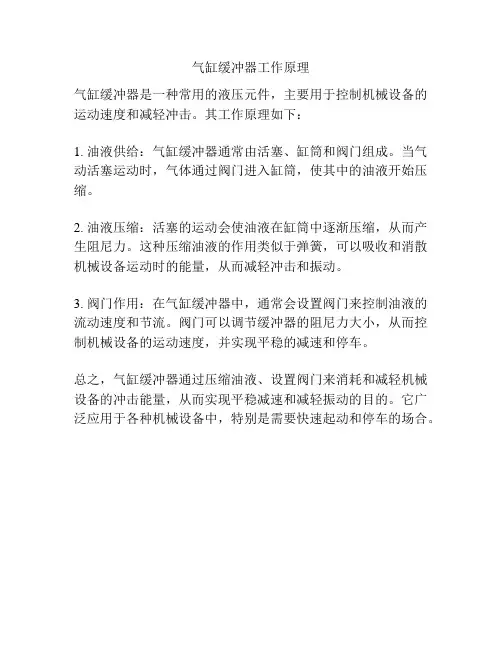 气缸缓冲器工作原理

气缸缓冲器是一种常用的液压元件，主要用于控制机械设备的运动速度和减轻冲击。其工作原理如下：

1. 油液供给：气缸缓冲器通常由活塞、缸筒和阀门组成。当气动活塞运动时，气体通过阀门进入缸筒，使其中的油液开始压缩。

2. 油液压缩：活塞的运动会使油液在缸筒中逐渐压缩，从而产生阻尼力。这种压缩油液的作用类似于弹簧，可以吸收和消散机械设备运动时的能量，从而减轻冲击和振动。

3. 阀门作用：在气缸缓冲器中，通常会设置阀门来控制油液的流动速度和节流。阀门可以调节缓冲器的阻尼力大小，从而控制机械设备的运动速度，并实现平稳的减速和停车。

总之，气缸缓冲器通过压缩油液、设置阀门来消耗和减轻机械设备的冲击能量，从而实现平稳减速和减轻振动的目的。它广泛应用于各种机械设备中，特别是需要快速起动和停车的场合。